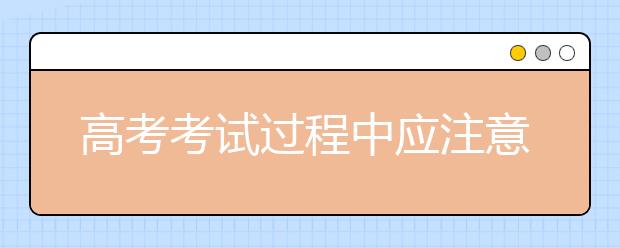 高考考试过程中应注意